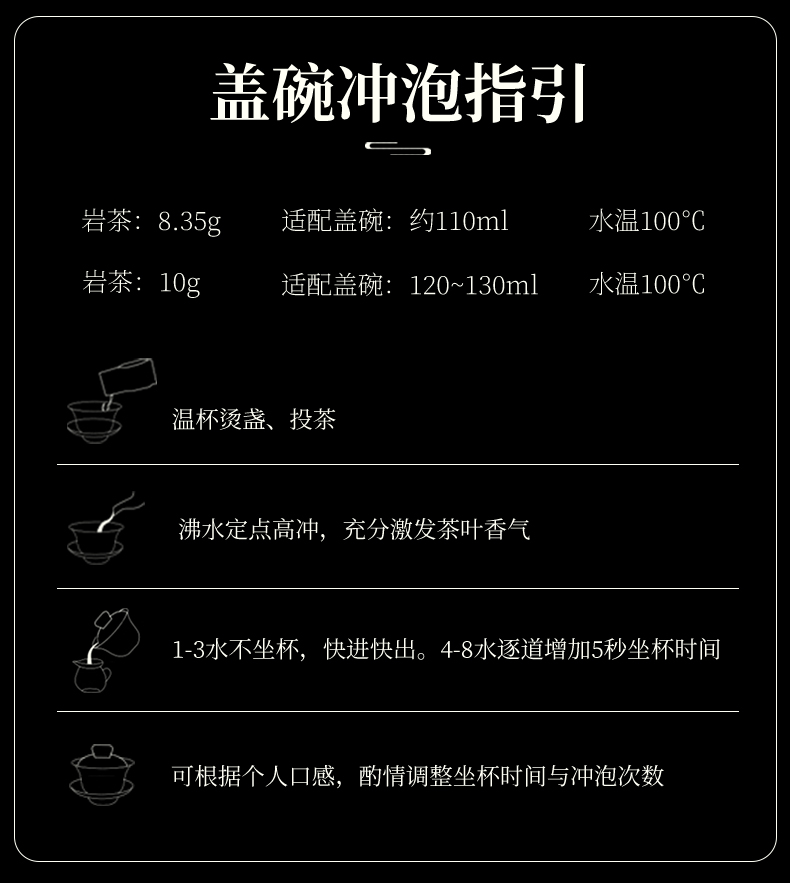 盖碗冲泡指引

岩茶：8.35g 适配盖碗：约110ml 水温100°C

岩茶：10g 适配盖碗：120~130ml 水温100°C

温杯烫盏、投茶

沸水定点高冲，充分激发茶叶香气

1-3水不坐杯，快进快出。4-8水逐道增加5秒坐杯时间

可根据个人口感，酌情调整坐杯时间与冲泡次数